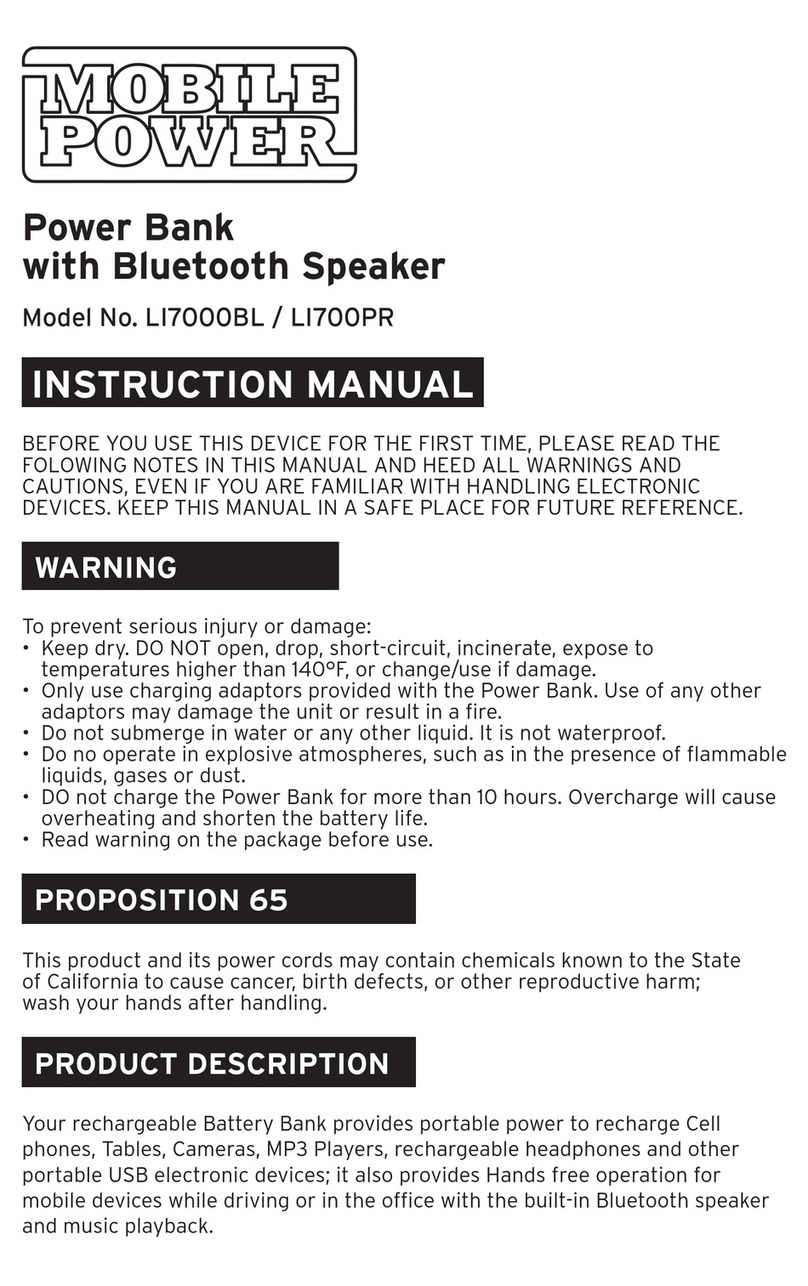 MOBILE POWER

Power Bank
with Bluetooth Speaker

Model No. LI7000BL / LI700PR

INSTRUCTION MANUAL

BEFORE YOU USE THIS DEVICE FOR THE FIRST TIME, PLEASE READ THE FOLOWING NOTES IN THIS MANUAL AND HEED ALL WARNINGS AND CAUTIONS, EVEN IF YOU ARE FAMILIAR WITH HANDLING ELECTRONIC DEVICES. KEEP THIS MANUAL IN A SAFE PLACE FOR FUTURE REFERENCE.

WARNING

To prevent serious injury or damage:
• Keep dry. DO NOT open, drop, short-circuit, incinerate, expose to temperatures higher than 140°F, or change/use if damage.
• Only use charging adaptors provided with the Power Bank. Use of any other adaptors may damage the unit or result in a fire.
• Do not submerge in water or any other liquid. It is not waterproof.
• Do no operate in explosive atmospheres, such as in the presence of flammable liquids, gases or dust.
• DO not charge the Power Bank for more than 10 hours. Overcharge will cause overheating and shorten the battery life.
• Read warning on the package before use.

PROPOSITION 65

This product and its power cords may contain chemicals known to the State of California to cause cancer, birth defects, or other reproductive harm; wash your hands after handling.

PRODUCT DESCRIPTION

Your rechargeable Battery Bank provides portable power to recharge Cell phones, Tables, Cameras, MP3 Players, rechargeable headphones and other portable USB electronic devices; it also provides Hands free operation for mobile devices while driving or in the office with the built-in Bluetooth speaker and music playback.